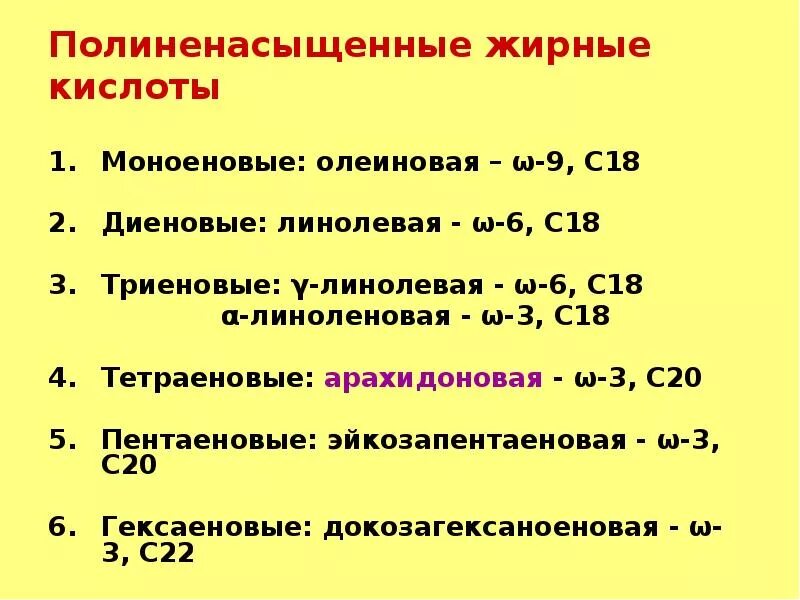 Полиненасыщенные жирные кислоты

1. Моноеновые: олеиновая – ω-9, С18

2. Диеновые: линолевая - ω-6, С18

3. Триеновые: γ-линолевая - ω-6, С18
α-линоленовая - ω-3, С18

4. Тетраеновые: арахидоновая - ω-3, С20

5. Пентаеновые: эйкозапентаеновая - ω-3, С20

6. Гексаеновые: докозагексаноеновая - ω-3, С22